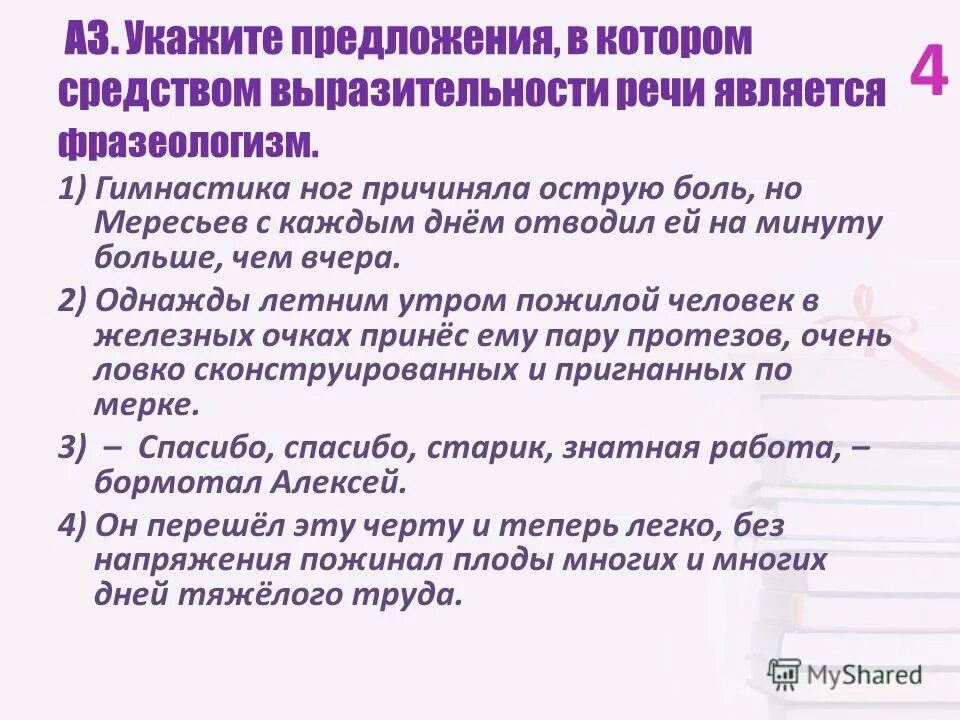 А3. Укажите предложения, в котором средством выразительности речи является фразеологизм.

4

1) Гимнастика ног причиняла острую боль, но Мересьев с каждым днём отводил ей на минуту больше, чем вчера.

2) Однажды летним утром пожилой человек в железных очках принёс ему пару протезов, очень ловко сконструированных и пригнанных по мерке.

3) – Спасибо, спасибо, старик, знатная работа, – бормотал Алексей.

4) Он перешёл эту черту и теперь легко, без напряжения пожинал плоды многих и многих дней тяжёлого труда.

MyShared